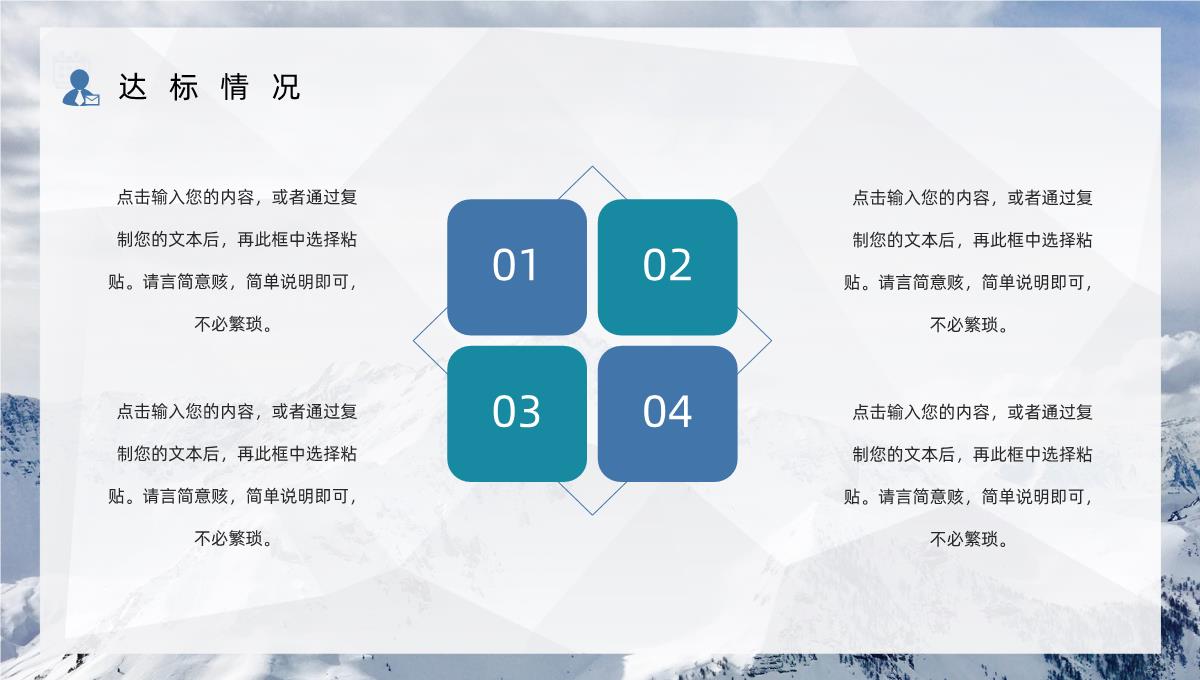 达 标 情 况

点击输入您的内容，或者通过复制您的文本后，再此框中选择粘贴。请言简意赅，简单说明即可，不必繁琐。

点击输入您的内容，或者通过复制您的文本后，再此框中选择粘贴。请言简意赅，简单说明即可，不必繁琐。

01

02

03

04

点击输入您的内容，或者通过复制您的文本后，再此框中选择粘贴。请言简意赅，简单说明即可，不必繁琐。

点击输入您的内容，或者通过复制您的文本后，再此框中选择粘贴。请言简意赅，简单说明即可，不必繁琐。